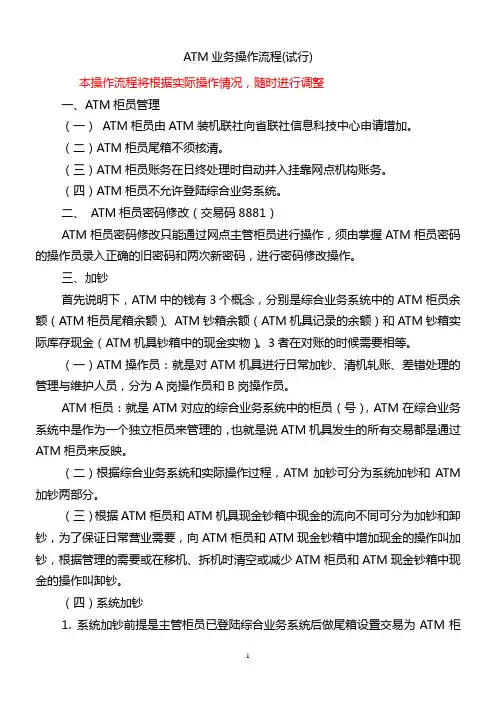 ATM 业务操作流程(试行)

本操作流程将根据实际操作情况，随时进行调整

一、ATM 柜员管理

（一） ATM 柜员由 ATM 装机联社向省联社信息科技中心申请增加。

（二）ATM 柜员尾箱不须核清。

（三）ATM 柜员账务在日终处理时自动并入挂靠网点机构账务。

（四）ATM 柜员不允许登陆综合业务系统。

二、 ATM 柜员密码修改（交易码 8881）

ATM 柜员密码修改只能通过网点主管柜员进行操作，须由掌握 ATM 柜员密码的操作员录入正确的旧密码和两次新密码，进行密码修改操作。

三、加钞

首先说明下，ATM 中的钱有 3 个概念，分别是综合业务系统中的 ATM 柜员余额（ATM 柜员尾箱余额）、ATM 钞箱余额（ATM 机具记录的余额）和 ATM 钞箱实际库存现金（ATM 机具钞箱中的现金实物）。3 者在对账的时候需要相等。

（一）ATM 操作员：就是对 ATM 机具进行日常加钞、清机轧账、差错处理的管理与维护人员，分为 A 岗操作员和 B 岗操作员。

ATM 柜员：就是 ATM 对应的综合业务系统中的柜员（号），ATM 在综合业务系统中是作为一个独立柜员来管理的，也就是说 ATM 机具发生的所有交易都是通过 ATM 柜员来反映。

（二）根据综合业务系统和实际操作过程，ATM 加钞可分为系统加钞和 ATM 加钞两部分。

（三）根据 ATM 柜员和 ATM 机具现金钞箱中现金的流向不同可分为加钞和卸钞，为了保证日常营业需要，向 ATM 柜员和 ATM 现金钞箱中增加现金的操作叫加钞，根据管理的需要或在移机、拆机时清空或减少 ATM 柜员和 ATM 现金钞箱中现金的操作叫卸钞。

（四）系统加钞

1. 系统加钞前提是主管柜员已登陆综合业务系统后做尾箱设置交易为 ATM 柜

1